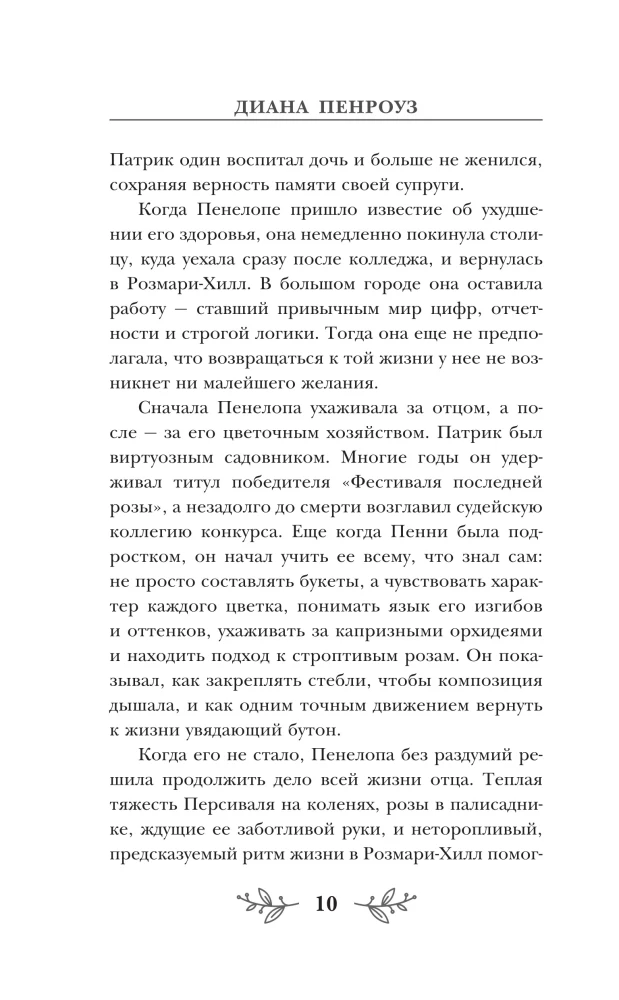 ДИАНА ПЕНРОУЗ

Патрик один воспитал дочь и больше не женился, сохраняя верность памяти своей супруги.

Когда Пенелопе пришло известие об ухудшении его здоровья, она немедленно покинула столицу, куда уехала сразу после колледжа, и вернулась в Розмари-Хилл. В большом городе она оставила работу — ставший привычным мир цифр, отчетности и строгой логики. Тогда она еще не предполагала, что возвращаться к той жизни у нее не возникнет ни малейшего желания.

Сначала Пенелопа ухаживала за отцом, а после — за его цветочным хозяйством. Патрик был виртуозным садовником. Многие годы он удерживал титул победителя «Фестиваля последней розы», а незадолго до смерти возглавил судейскую коллегию конкурса. Еще когда Пенни была подростком, он начал учить ее всему, что знал сам: не просто составлять букеты, а чувствовать характер каждого цветка, понимать язык его изгибов и оттенков, ухаживать за капризными орхидеями и находить подход к строптивым розам. Он показывал, как закреплять стебли, чтобы композиция дышала, и как одним точным движением вернуть к жизни увядающий бутон.

Когда его не стало, Пенелопа без раздумий решила продолжить дело всей жизни отца. Теплая тяжесть Персиваля на коленях, розы в палисаднике, ждущие ее заботливой руки, и неторопливый, предсказуемый ритм жизни в Розмари-Хилл помог-

10